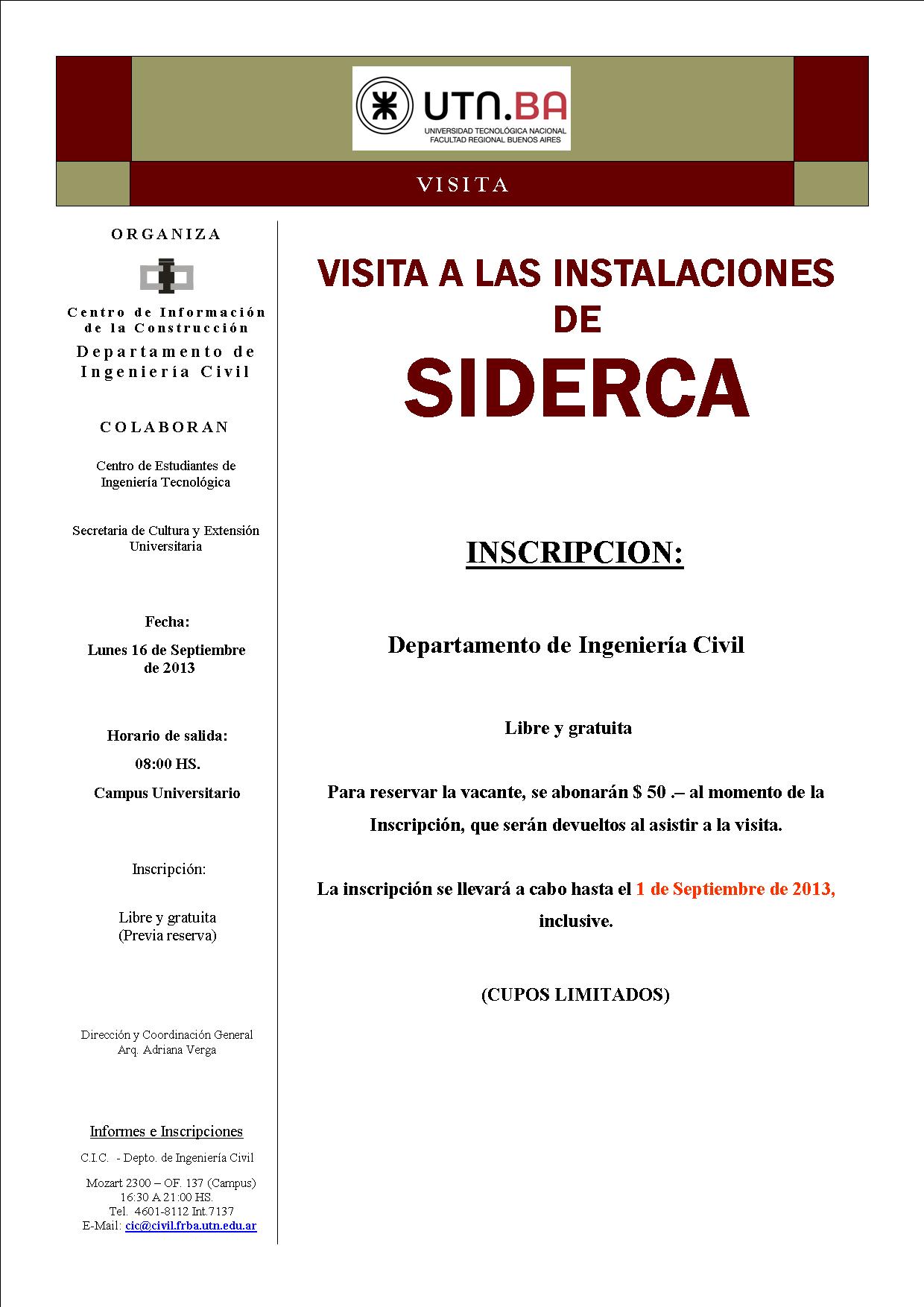 UTN.BA
UNIVERSIDAD TECNOLÓGICA NACIONAL
FACULTAD REGIONAL BUENOS AIRES

VISITA

ORGANIZA

Centro de Información de la Construcción

Departamento de Ingeniería Civil

COLABORAN

Centro de Estudiantes de Ingeniería Tecnológica

Secretaria de Cultura y Extensión Universitaria

Fecha:

Lunes 16 de Septiembre de 2013

Horario de salida:

08:00 HS.

Campus Universitario

Inscripción:

Libre y gratuita
(Previa reserva)

Dirección y Coordinación General
Arq. Adriana Verga

Informes e Inscripciones

C.I.C. - Depto. de Ingeniería Civil

Mozart 2300 – OF. 137 (Campus)
16:30 A 21:00 HS.
Tel. 4601-8112 Int.7137
E-Mail: cic@civil.frba.utn.edu.ar

VISITA A LAS INSTALACIONES DE

SIDERCA

INSCRIPCION:

Departamento de Ingeniería Civil

Libre y gratuita

Para reservar la vacante, se abonarán $ 50 .– al momento de la Inscripción, que serán devueltos al asistir a la visita.

La inscripción se llevará a cabo hasta el 1 de Septiembre de 2013, inclusive.

(CUPOS LIMITADOS)